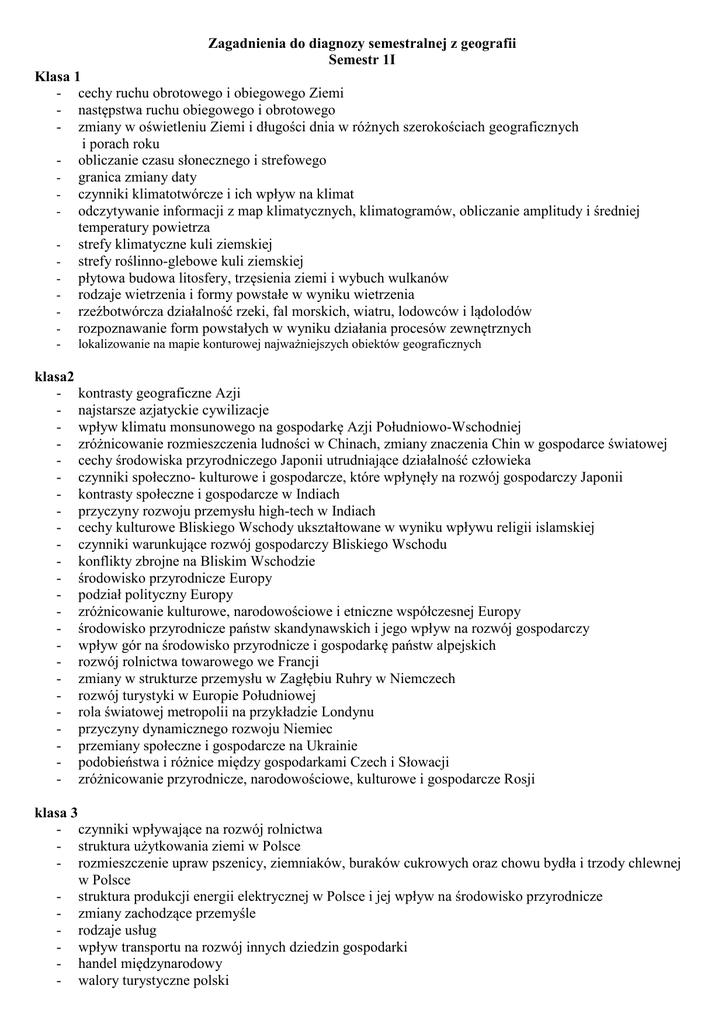 Zagadnienia do diagnozy semestralnej z geografii
Semestr 1I

Klasa 1
- cechy ruchu obrotowego i obiegowego Ziemi
- następstwa ruchu obiegowego i obrotowego
- zmiany w oświetleniu Ziemi i długości dnia w różnych szerokościach geograficznych i porach roku
- obliczanie czasu słonecznego i strefowego
- granica zmiany daty
- czynniki klimatotwórcze i ich wpływ na klimat
- odczytywanie informacji z map klimatycznych, klimatogramów, obliczanie amplitudy i średniej temperatury powietrza
- strefy klimatyczne kuli ziemskiej
- strefy roślinno-glebowe kuli ziemskiej
- płytowa budowa litosfery, trzęsienia ziemi i wybuch wulkanów
- rodzaje wietrzenia i formy powstałe w wyniku wietrzenia
- rzeźbotwórcza działalność rzeki, fal morskich, wiatru, lodowców i lądolodów
- rozpoznawanie form powstałych w wyniku działania procesów zewnętrznych
- lokalizowanie na mapie konturowej najważniejszych obiektów geograficznych

klasa2
- kontrasty geograficzne Azji
- najstarsze azjatyckie cywilizacje
- wpływ klimatu monsunowego na gospodarkę Azji Południowo-Wschodniej
- zróżnicowanie rozmieszczenia ludności w Chinach, zmiany znaczenia Chin w gospodarce światowej
- cechy środowiska przyrodniczego Japonii utrudniające działalność człowieka
- czynniki społeczno- kulturowe i gospodarcze, które wpłynęły na rozwój gospodarczy Japonii
- kontrasty społeczne i gospodarcze w Indiach
- przyczyny rozwoju przemysłu high-tech w Indiach
- cechy kulturowe Bliskiego Wschody ukształtowane w wyniku wpływu religii islamskiej
- czynniki warunkujące rozwój gospodarczy Bliskiego Wschodu
- konflikty zbrojne na Bliskim Wschodzie
- środowisko przyrodnicze Europy
- podział polityczny Europy
- zróżnicowanie kulturowe, narodowościowe i etniczne współczesnej Europy
- środowisko przyrodnicze państw skandynawskich i jego wpływ na rozwój gospodarczy
- wpływ gór na środowisko przyrodnicze i gospodarkę państw alpejskich
- rozwój rolnictwa towarowego we Francji
- zmiany w strukturze przemysłu w Zagłębiu Ruhry w Niemczech
- rozwój turystyki w Europie Południowej
- rola światowej metropolii na przykładzie Londynu
- przyczyny dynamicznego rozwoju Niemiec
- przemiany społeczne i gospodarcze na Ukrainie
- podobieństwa i różnice między gospodarkami Czech i Słowacji
- zróżnicowanie przyrodnicze, narodowościowe, kulturowe i gospodarcze Rosji

klasa 3
- czynniki wpływające na rozwój rolnictwa
- struktura użytkowania ziemi w Polsce
- rozmieszczenie upraw pszenicy, ziemniaków, buraków cukrowych oraz chowu bydła i trzody chlewnej w Polsce
- struktura produkcji energii elektrycznej w Polsce i jej wpływ na środowisko przyrodnicze
- zmiany zachodzące przemyśle
- rodzaje usług
- wpływ transportu na rozwój innych dziedzin gospodarki
- handel międzynarodowy
- walory turystyczne polski